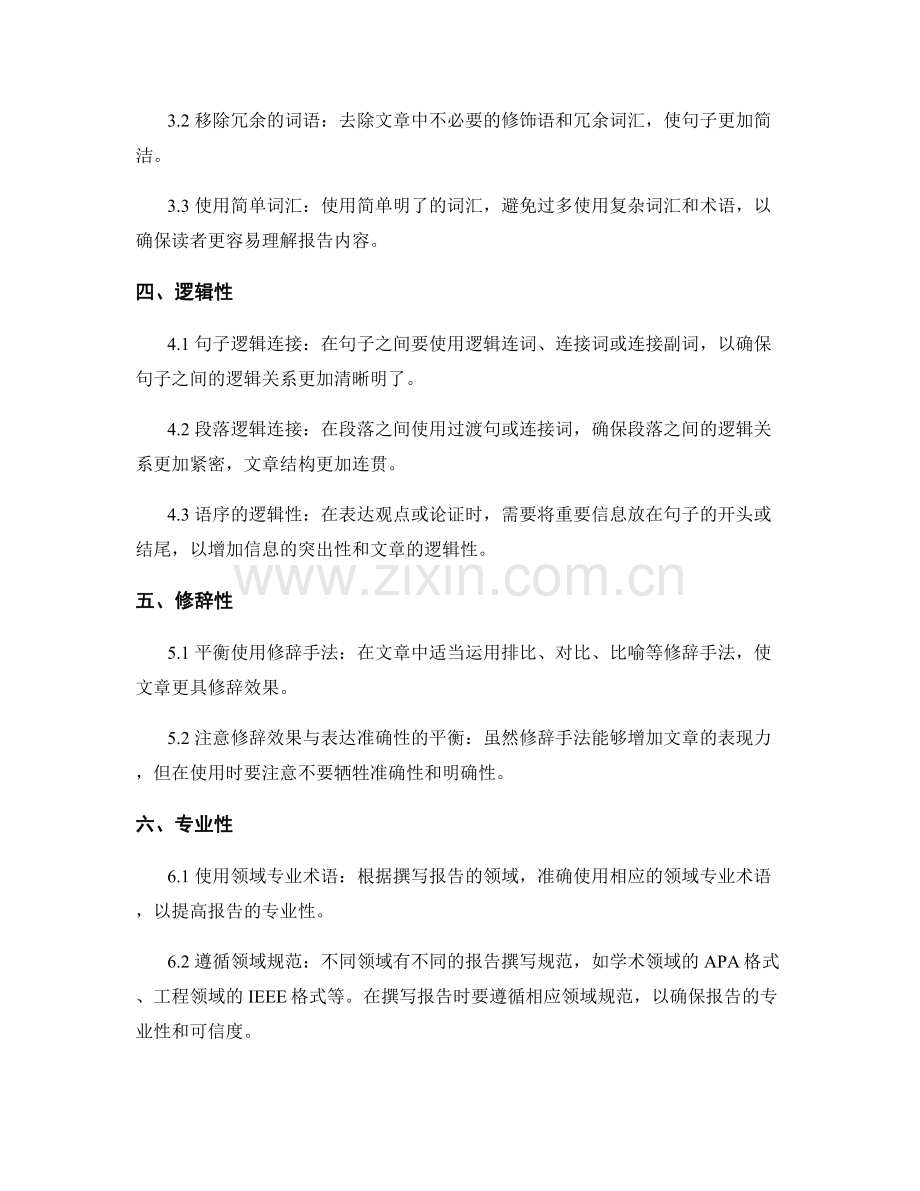 3.2 移除冗余的词语：去除文章中不必要的修饰语和冗余词汇，使句子更加简洁。

3.3 使用简单词汇：使用简单明了的词汇，避免过多使用复杂词汇和术语，以确保读者更容易理解报告内容。

四、逻辑性

4.1 句子逻辑连接：在句子之间要使用逻辑连词、连接词或连接副词，以确保句子之间的逻辑关系更加清晰明了。

4.2 段落逻辑连接：在段落之间使用过渡句或连接词，确保段落之间的逻辑关系更加紧密，文章结构更加连贯。

4.3 语序的逻辑性：在表达观点或论证时，需要将重要信息放在句子的开头或结尾，以增加信息的突出性和文章的逻辑性。

www.zixin.com.cn

五、修辞性

5.1 平衡使用修辞手法：在文章中适当运用排比、对比、比喻等修辞手法，使文章更具修辞效果。

5.2 注意修辞效果与表达准确性的平衡：虽然修辞手法能够增加文章的表现力，但在使用时要注意不要牺牲准确性和明确性。

六、专业性

6.1 使用领域专业术语：根据撰写报告的领域，准确使用相应的领域专业术语，以提高报告的专业性。

6.2 遵循领域规范：不同领域有不同的报告撰写规范，如学术领域的 APA 格式、工程领域的 IEEE 格式等。在撰写报告时要遵循相应领域规范，以确保报告的专业性和可信度。